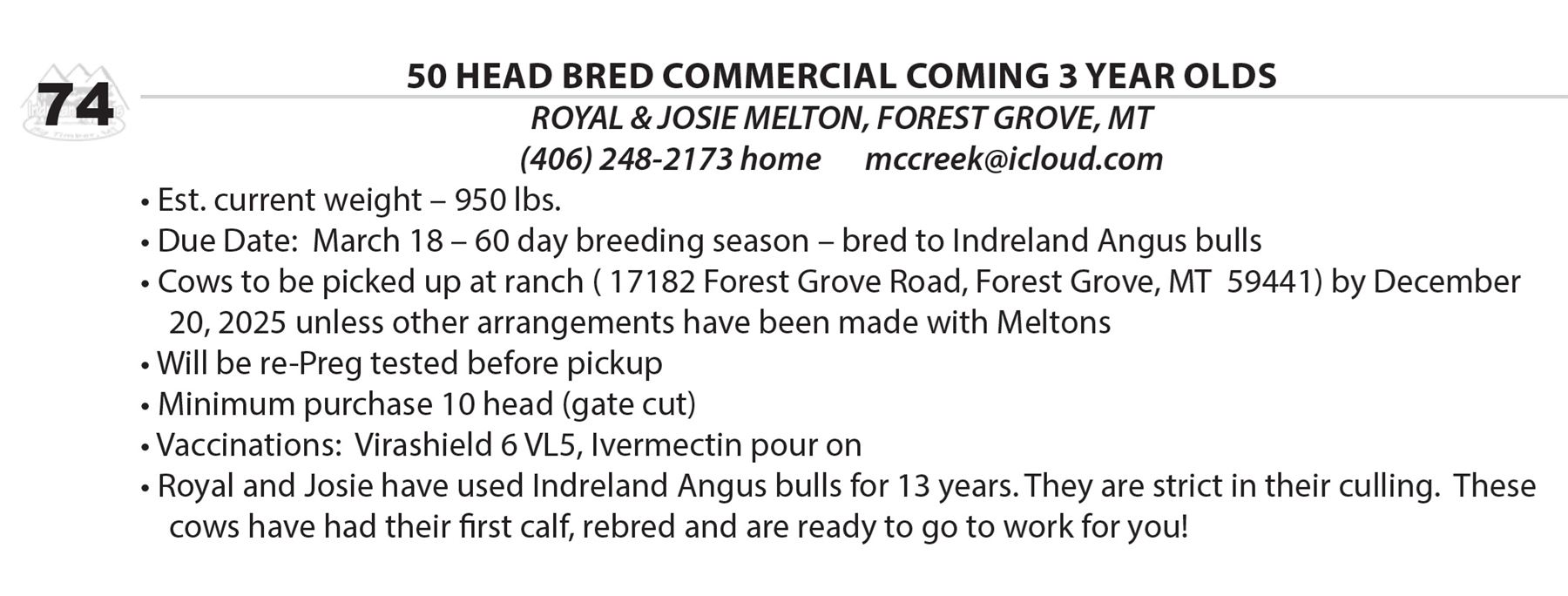 74

50 HEAD BRED COMMERCIAL COMING 3 YEAR OLDS

ROYAL & JOSIE MELTON, FOREST GROVE, MT

(406) 248-2173 home mccreek@icloud.com

• Est. current weight – 950 lbs.
• Due Date: March 18 – 60 day breeding season – bred to Indreland Angus bulls
• Cows to be picked up at ranch ( 17182 Forest Grove Road, Forest Grove, MT 59441) by December 20, 2025 unless other arrangements have been made with Meltons
• Will be re-Preg tested before pickup
• Minimum purchase 10 head (gate cut)
• Vaccinations: Virashield 6 VL5, Ivermectin pour on
• Royal and Josie have used Indreland Angus bulls for 13 years. They are strict in their culling. These cows have had their first calf, rebred and are ready to go to work for you!